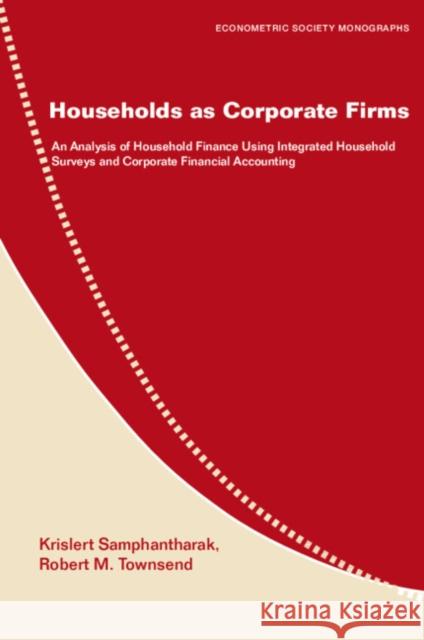 ECONOMETRIC SOCIETY MONOGRAPHS

Households as Corporate Firms

An Analysis of Household Finance Using Integrated Household Surveys and Corporate Financial Accounting

Krislert Samphantharak,
Robert M. Townsend

Kraina Książek